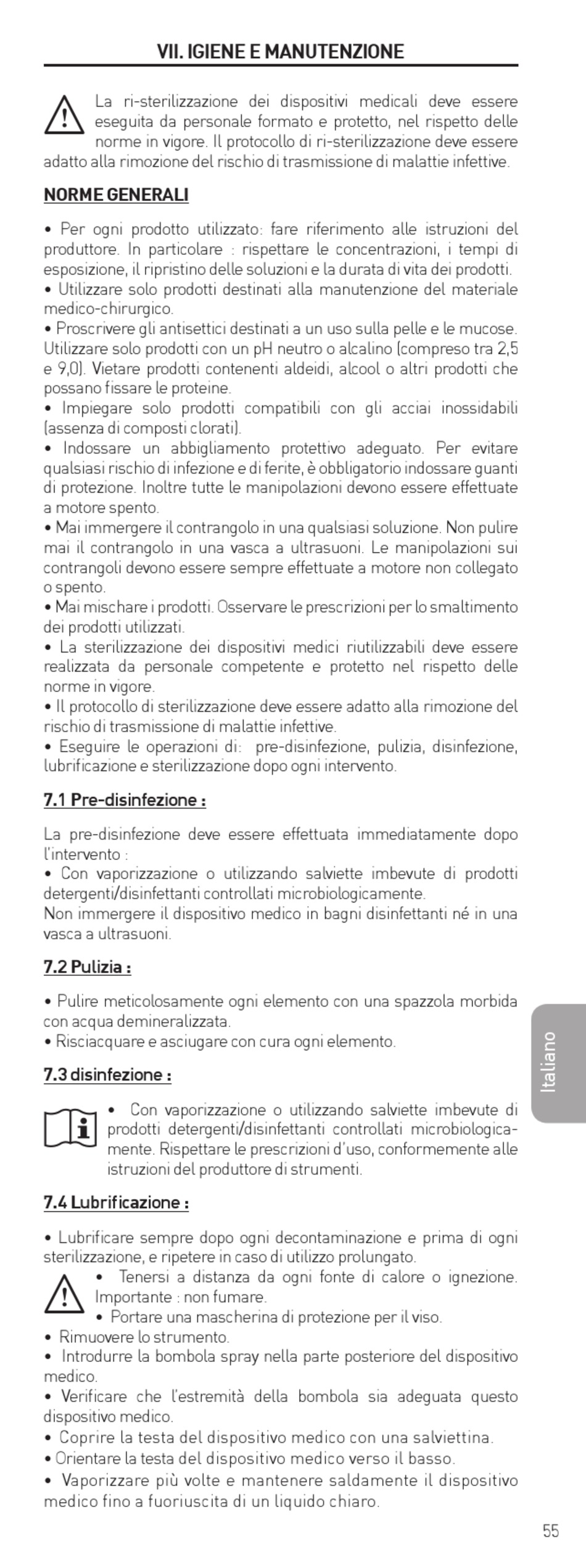 VII. IGIENE E MANUTENZIONE

La ri-sterilizzazione dei dispositivi medicali deve essere eseguita da personale formato e protetto, nel rispetto delle norme in vigore. Il protocollo di ri-sterilizzazione deve essere adatto alla rimozione del rischio di trasmissione di malattie infettive.

NORME GENERALI

• Per ogni prodotto utilizzato: fare riferimento alle istruzioni del produttore. In particolare : rispettare le concentrazioni, i tempi di esposizione, il ripristino delle soluzioni e la durata di vita dei prodotti.
• Utilizzare solo prodotti destinati alla manutenzione del materiale medico-chirurgico.
• Proscrivere gli antisettici destinati a un uso sulla pelle e le mucose. Utilizzare solo prodotti con un pH neutro o alcalino (compreso tra 2,5 e 9,0). Vietare prodotti contenenti aldeidi, alcool o altri prodotti che possano fissare le proteine.
• Impiegare solo prodotti compatibili con gli acciai inossidabili (assenza di composti clorati).
• Indossare un abbigliamento protettivo adeguato. Per evitare qualsiasi rischio di infezione e di ferite, è obbligatorio indossare guanti di protezione. Inoltre tutte le manipolazioni devono essere effettuate a motore spento.
• Mai immergere il contrangolo in una qualsiasi soluzione. Non pulire mai il contrangolo in una vasca a ultrasuoni. Le manipolazioni sui contrangoli devono essere sempre effettuate a motore non collegato o spento.
• Mai mischare i prodotti. Osservare le prescrizioni per lo smaltimento dei prodotti utilizzati.
• La sterilizzazione dei dispositivi medici riutilizzabili deve essere realizzata da personale competente e protetto nel rispetto delle norme in vigore.
• Il protocollo di sterilizzazione deve essere adatto alla rimozione del rischio di trasmissione di malattie infettive.
• Eseguire le operazioni di: pre-disinfezione, pulizia, disinfezione, lubrificazione e sterilizzazione dopo ogni intervento.

7.1 Pre-disinfezione :

La pre-disinfezione deve essere effettuata immediatamente dopo l'intervento :
• Con vaporizzazione o utilizzando salviette imbevute di prodotti detergenti/disinfettanti controllati microbiologicamente.
Non immergere il dispositivo medico in bagni disinfettanti né in una vasca a ultrasuoni.

7.2 Pulizia :

• Pulire meticolosamente ogni elemento con una spazzola morbida con acqua demineralizzata.
• Risciacquare e asciugare con cura ogni elemento.

7.3 disinfezione :

• Con vaporizzazione o utilizzando salviette imbevute di prodotti detergenti/disinfettanti controllati microbiologicamente. Rispettare le prescrizioni d'uso, conformemente alle istruzioni del produttore di strumenti.

7.4 Lubrificazione :

• Lubrificare sempre dopo ogni decontaminazione e prima di ogni sterilizzazione, e ripetere in caso di utilizzo prolungato.
• Tenersi a distanza da ogni fonte di calore o ignezione. Importante : non fumare.
• Portare una mascherina di protezione per il viso.
• Rimuovere lo strumento.
• Introdurre la bombola spray nella parte posteriore del dispositivo medico.
• Verificare che l'estremità della bombola sia adeguata questo dispositivo medico.
• Coprire la testa del dispositivo medico con una salviettina.
• Orientare la testa del dispositivo medico verso il basso.
• Vaporizzare più volte e mantenere saldamente il dispositivo medico fino a fuoriuscita di un liquido chiaro.

Italiano

55